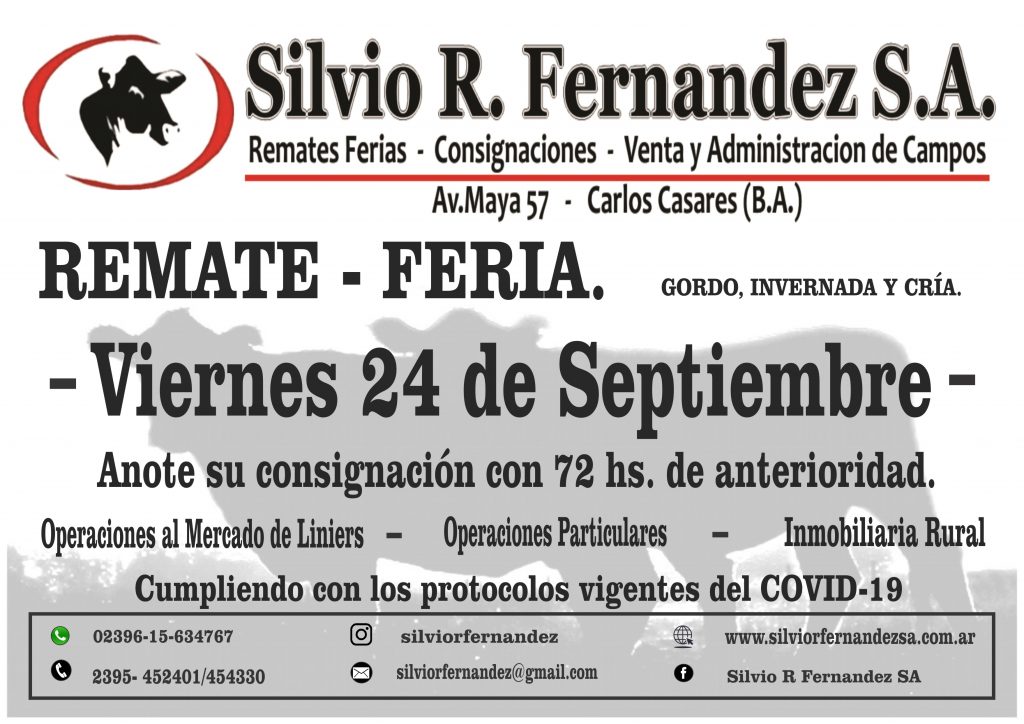 Silvio R. Fernandez S.A.

Remates Ferias - Consignaciones - Venta y Administracion de Campos

Av.Maya 57 - Carlos Casares (B.A.)

REMATE - FERIA.

GORDO, INVERNADA Y CRÍA.

- Viernes 24 de Septiembre -

Anote su consignación con 72 hs. de anterioridad.

Operaciones al Mercado de Liniers - Operaciones Particulares - Inmobiliaria Rural

Cumpliendo con los protocolos vigentes del COVID-19

02396-15-634767

2395- 452401/454330

silviorfernandez

silviorfernandez@gmail.com

www.silviorfernandezsa.com.ar

Silvio R Fernandez SA